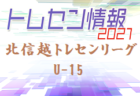 トレセン情報
2021
北信越トレセンリーグ
U-15